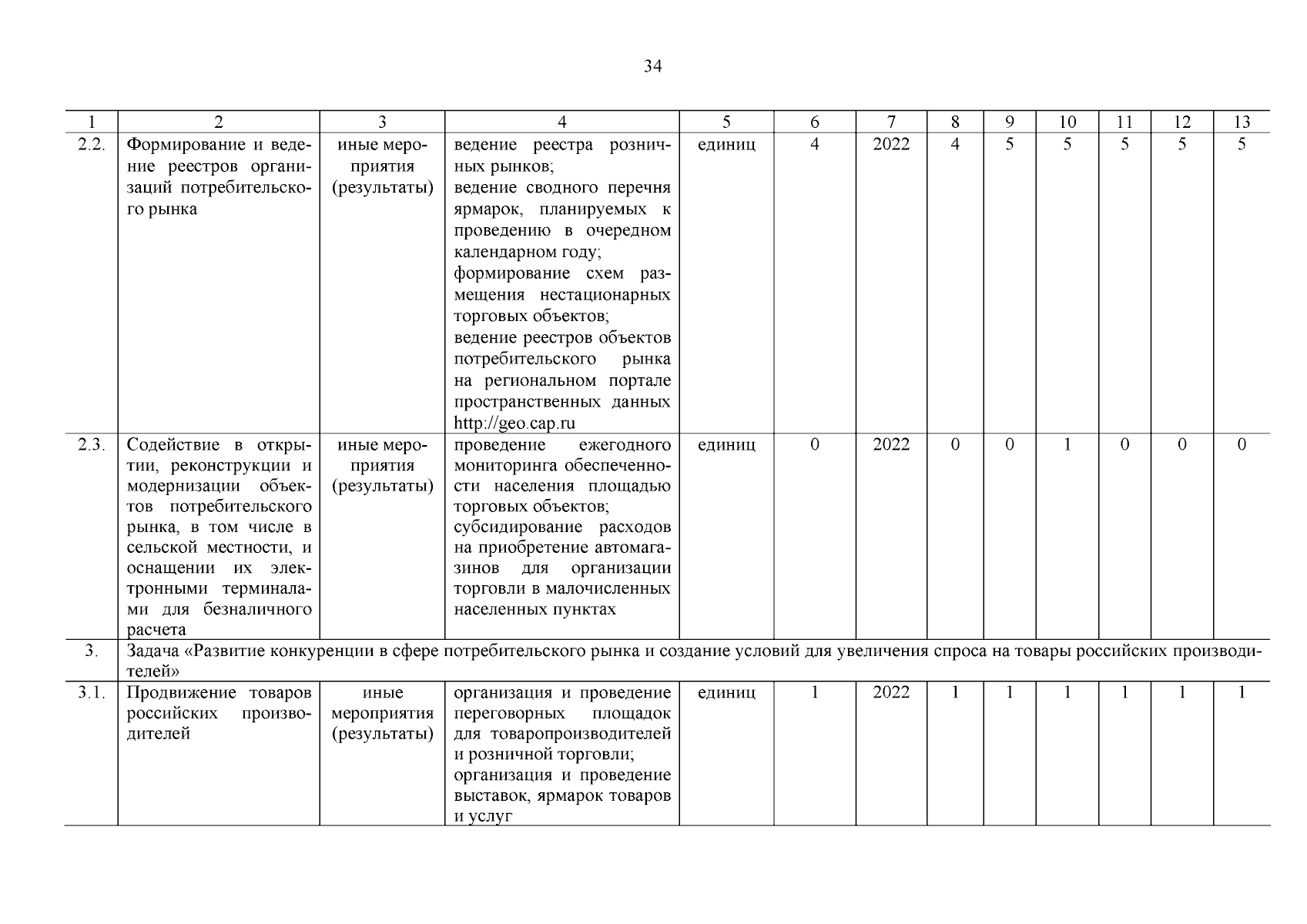 34

| 1 | 2 | 3 | 4 | 5 | 6 | 7 | 8 | 9 | 10 | 11 | 12 | 13 |
|---|---|---|---|---|---|---|---|---|---|---|---|---|
| 2.2. | Формирование и ведение реестров организаций потребительского рынка | иные мероприятия (результаты) | ведение реестра розничных рынков; ведение сводного перечня ярмарок, планируемых к проведению в очередном календарном году; формирование схем размещения нестационарных торговых объектов; ведение реестров объектов потребительского рынка на региональном портале пространственных данных http://geo.cap.ru | единиц | 4 | 2022 | 4 | 5 | 5 | 5 | 5 | 5 |
| 2.3. | Содействие в открытии, реконструкции и модернизации объектов потребительского рынка, в том числе в сельской местности, и оснащении их электронными терминалами для безналичного расчета | иные мероприятия (результаты) | проведение ежегодного мониторинга обеспеченности населения площадью торговых объектов; субсидирование расходов на приобретение автомагазинов для организации торговли в малочисленных населенных пунктах | единиц | 0 | 2022 | 0 | 0 | 1 | 0 | 0 | 0 |
| 3. | Задача «Развитие конкуренции в сфере потребительского рынка и создание условий для увеличения спроса на товары российских производителей» | | | | | | | | | | | |
| 3.1. | Продвижение товаров российских производителей | иные мероприятия (результаты) | организация и проведение переговорных площадок для товаропроизводителей и розничной торговли; организация и проведение выставок, ярмарок товаров и услуг | единиц | 1 | 2022 | 1 | 1 | 1 | 1 | 1 | 1 |